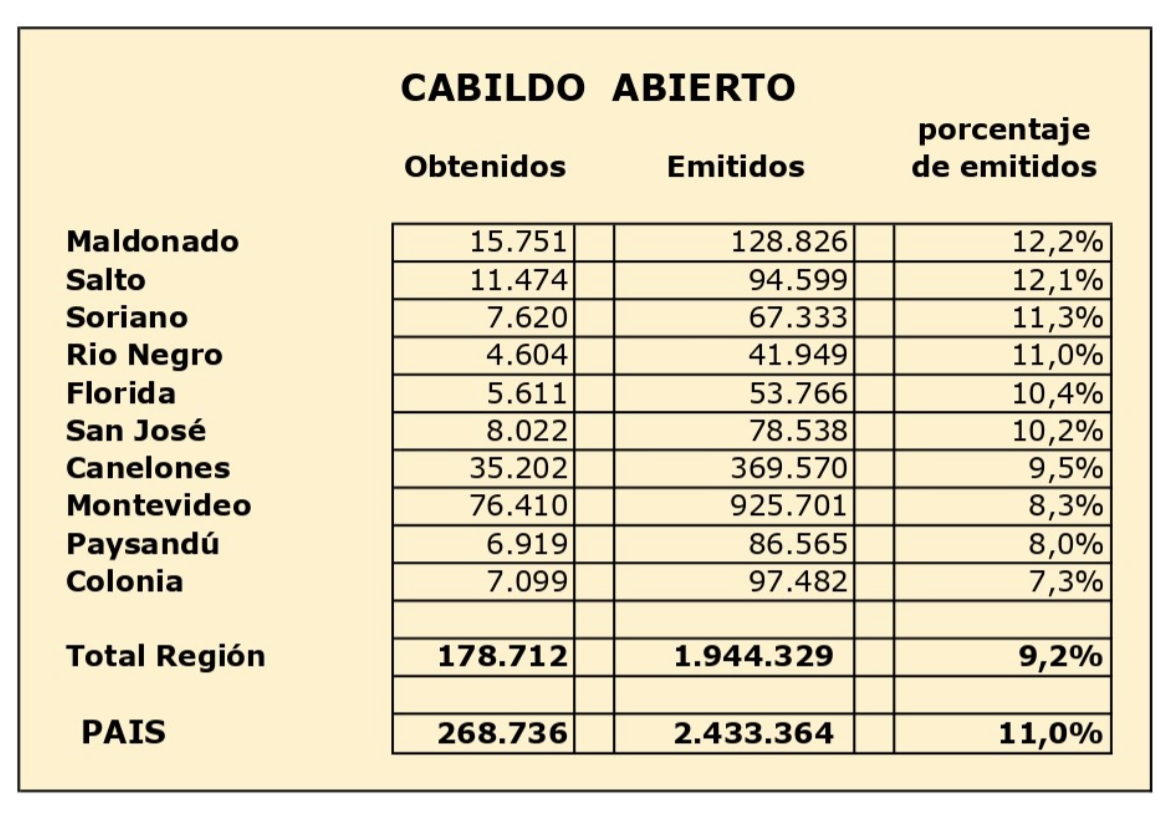 CABILDO ABIERTO

| | Obtenidos | Emitidos | porcentaje de emitidos |
|---|---|---|---|
| Maldonado | 15.751 | 128.826 | 12,2% |
| Salto | 11.474 | 94.599 | 12,1% |
| Soriano | 7.620 | 67.333 | 11,3% |
| Rio Negro | 4.604 | 41.949 | 11,0% |
| Florida | 5.611 | 53.766 | 10,4% |
| San José | 8.022 | 78.538 | 10,2% |
| Canelones | 35.202 | 369.570 | 9,5% |
| Montevideo | 76.410 | 925.701 | 8,3% |
| Paysandú | 6.919 | 86.565 | 8,0% |
| Colonia | 7.099 | 97.482 | 7,3% |
| | | | |
| Total Región | 178.712 | 1.944.329 | 9,2% |
| | | | |
| PAIS | 268.736 | 2.433.364 | 11,0% |